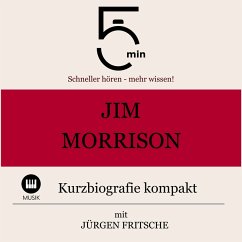 5 min

Schneller hören - mehr wissen!

JIM MORRISON

MUSIK

Kurzbiografie kompakt

mit
JÜRGEN FRITSCHE